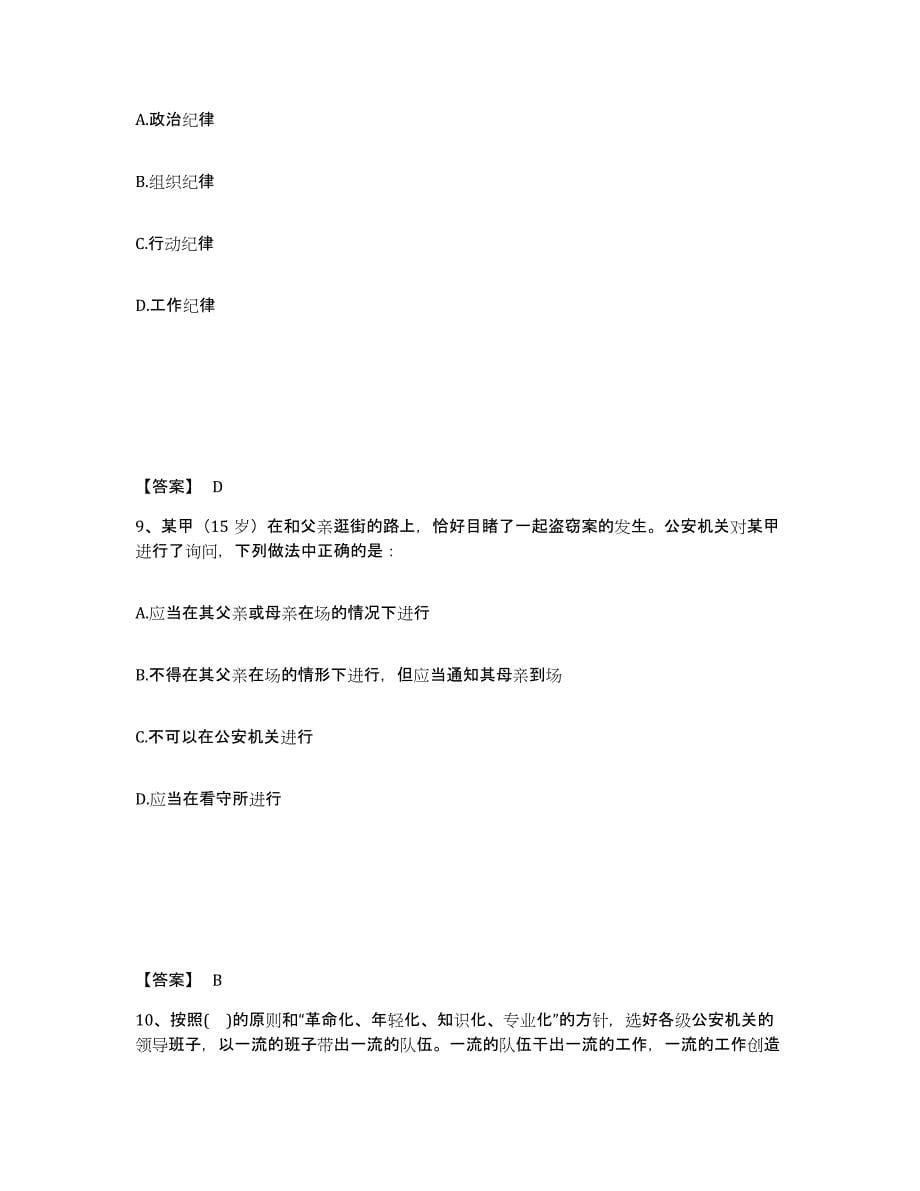 A.政治纪律

B.组织纪律

C.行动纪律

D.工作纪律

【答案】 D

9、某甲（15 岁）在和父亲逛街的路上，恰好目睹了一起盗窃案的发生。公安机关对某甲进行了询问，下列做法中正确的是：

A.应当在其父亲或母亲在场的情况下进行

B.不得在其父亲在场的情形下进行，但应当通知其母亲到场

C.不可以在公安机关进行

D.应当在看守所进行

【答案】 B

10、按照( )的原则和“革命化、年轻化、知识化、专业化”的方针，选好各级公安机关的领导班子，以一流的班子带出一流的队伍。一流的队伍干出一流的工作，一流的工作创造